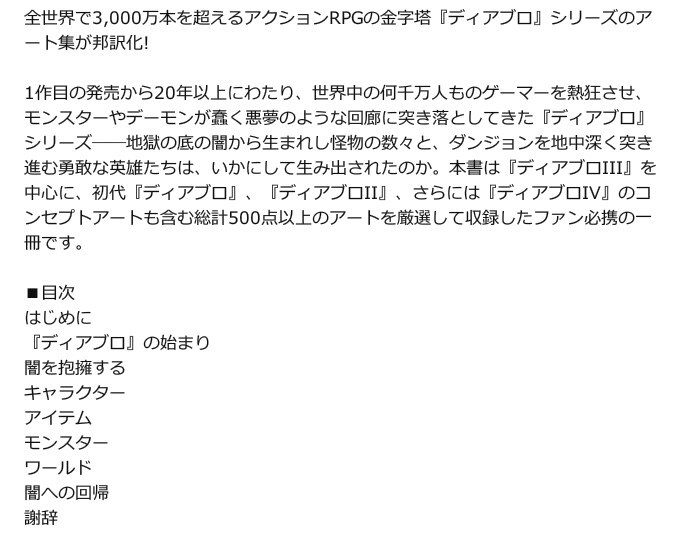 全世界で3,000万本を超えるアクションRPGの金字塔『ディアブロ』シリーズのアート集が邦訳化!

1作目の発売から20年以上にわたり、世界中の何千万人ものゲーマーを熱狂させ、モンスターやデーモンが蠢く悪夢のような回廊に突き落としてきた『ディアブロ』シリーズ――地獄の底の闇から生まれし怪物の数々と、ダンジョンを地中深く突き進む勇敢な英雄たちは、いかにして生み出されたのか。本書は『ディアブロIII』を中心に、初代『ディアブロ』、『ディアブロII』、さらには『ディアブロIV』のコンセプトアートも含む総計500点以上のアートを厳選して収録したファン必携の一冊です。

■目次
はじめに
『ディアブロ』の始まり
闇を抱擁する
キャラクター
アイテム
モンスター
ワールド
闇への回帰
謝辞